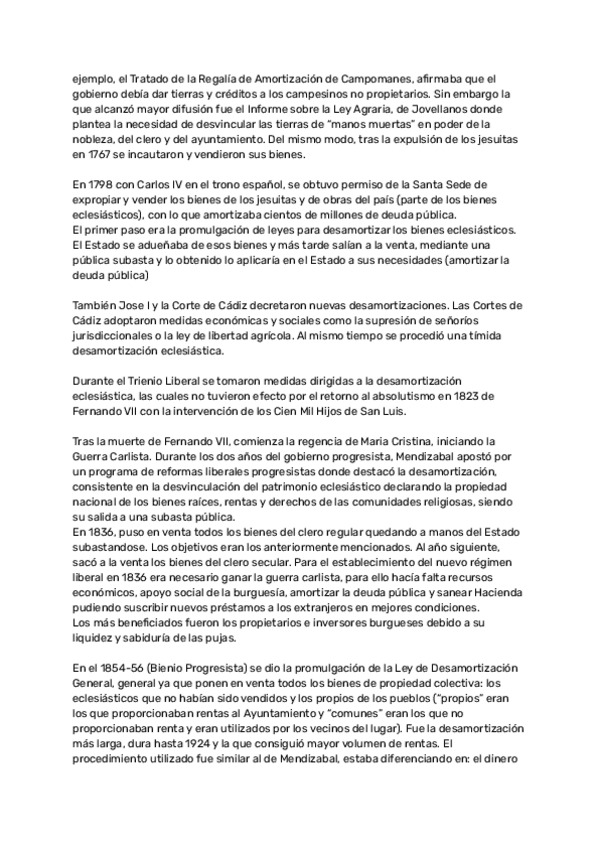 ejemplo, el Tratado de la Regalía de Amortización de Campomanes, afirmaba que el gobierno debía dar tierras y créditos a los campesinos no propietarios. Sin embargo la que alcanzó mayor difusión fue el Informe sobre la Ley Agraria, de Jovellanos donde plantea la necesidad de desvincular las tierras de "manos muertas" en poder de la nobleza, del clero y del ayuntamiento. Del mismo modo, tras la expulsión de los jesuitas en 1767 se incautaron y vendieron sus bienes.

En 1798 con Carlos IV en el trono español, se obtuvo permiso de la Santa Sede de expropiar y vender los bienes de los jesuitas y de obras del país (parte de los bienes eclesiásticos), con lo que amortizaba cientos de millones de deuda pública.
El primer paso era la promulgación de leyes para desamortizar los bienes eclesiásticos. El Estado se adueñaba de esos bienes y más tarde salían a la venta, mediante una pública subasta y lo obtenido lo aplicaría en el Estado a sus necesidades (amortizar la deuda pública)

También Jose I y la Corte de Cádiz decretaron nuevas desamortizaciones. Las Cortes de Cádiz adoptaron medidas económicas y sociales como la supresión de señoríos jurisdiccionales o la ley de libertad agrícola. Al mismo tiempo se procedió una tímida desamortización eclesiástica.

Durante el Trienio Liberal se tomaron medidas dirigidas a la desamortización eclesiástica, las cuales no tuvieron efecto por el retorno al absolutismo en 1823 de Fernando VII con la intervención de los Cien Mil Hijos de San Luis.

Tras la muerte de Fernando VII, comienza la regencia de Maria Cristina, iniciando la Guerra Carlista. Durante los dos años del gobierno progresista, Mendizabal apostó por un programa de reformas liberales progresistas donde destacó la desamortización, consistente en la desvinculación del patrimonio eclesiástico declarando la propiedad nacional de los bienes raíces, rentas y derechos de las comunidades religiosas, siendo su salida a una subasta pública.
En 1836, puso en venta todos los bienes del clero regular quedando a manos del Estado subastandose. Los objetivos eran los anteriormente mencionados. Al año siguiente, sacó a la venta los bienes del clero secular. Para el establecimiento del nuevo régimen liberal en 1836 era necesario ganar la guerra carlista, para ello hacía falta recursos económicos, apoyo social de la burguesía, amortizar la deuda pública y sanear Hacienda pudiendo suscribir nuevos préstamos a los extranjeros en mejores condiciones.
Los más beneficiados fueron los propietarios e inversores burgueses debido a su liquidez y sabiduría de las pujas.

En el 1854-56 (Bienio Progresista) se dio la promulgación de la Ley de Desamortización General, general ya que ponen en venta todos los bienes de propiedad colectiva: los eclesiásticos que no habían sido vendidos y los propios de los pueblos ("propios" eran los que proporcionaban rentas al Ayuntamiento y "comunes" eran los que no proporcionaban renta y eran utilizados por los vecinos del lugar). Fue la desamortización más larga, dura hasta 1924 y la que consiguió mayor volumen de rentas. El procedimiento utilizado fue similar al de Mendizabal, estaba diferenciando en: el dinero